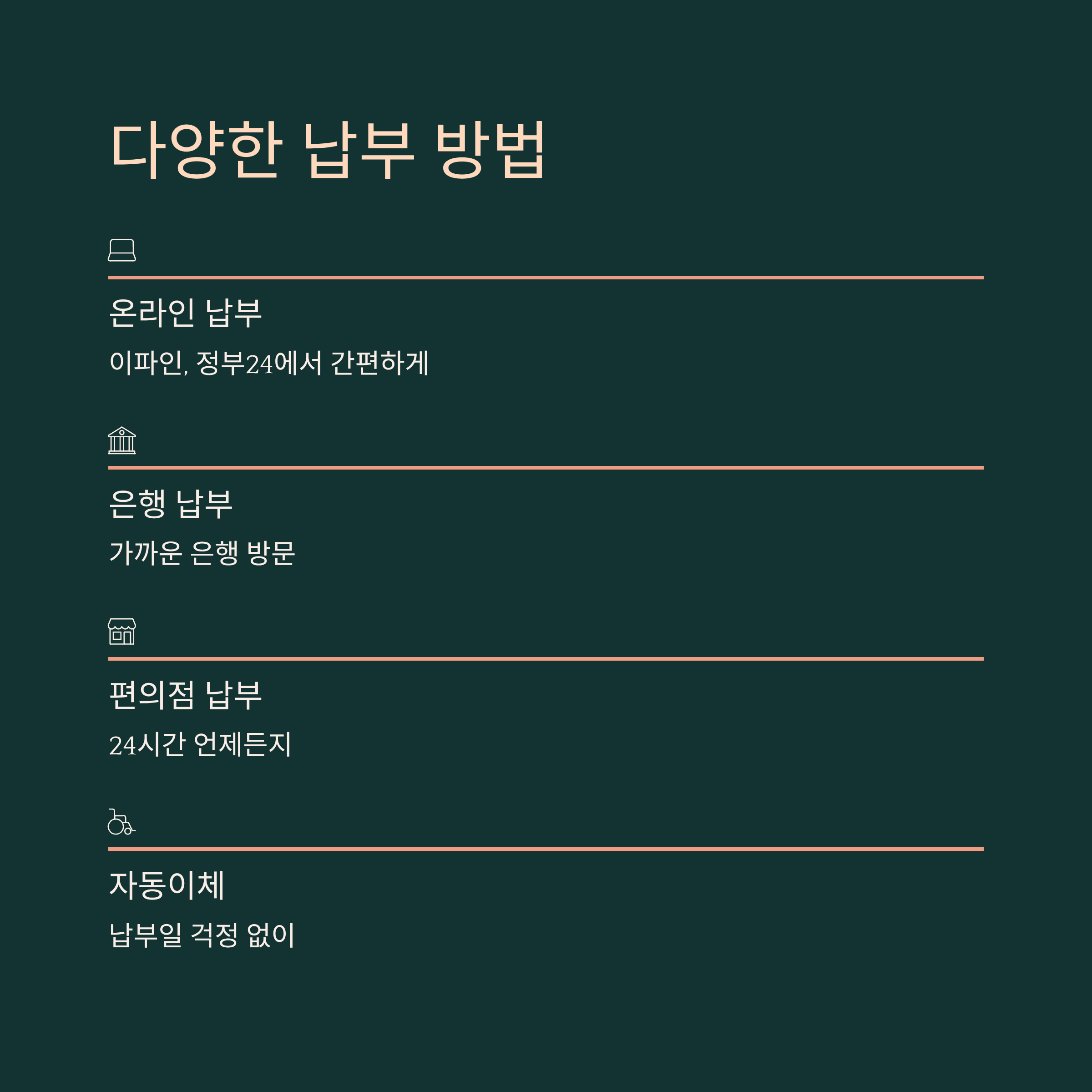 다양한 납부 방법

온라인 납부

이파인, 정부24에서 간편하게

은행 납부

가까운 은행 방문

편의점 납부

24시간 언제든지

자동이체

납부일 걱정 없이